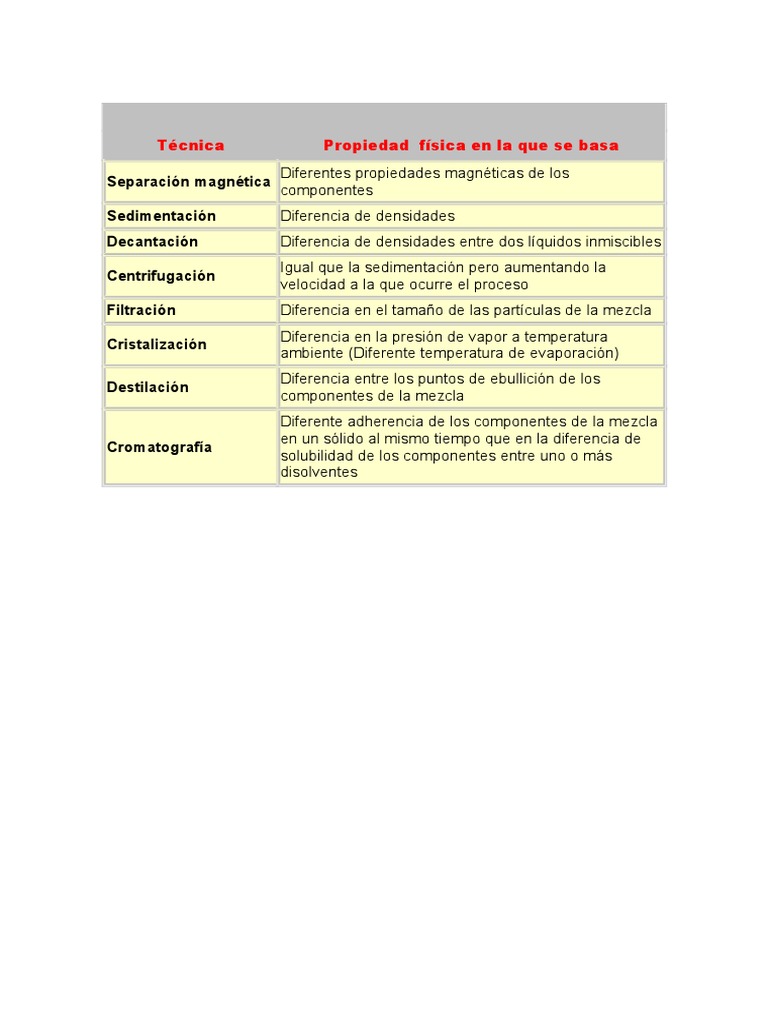 | Técnica | Propiedad física en la que se basa |
|---|---|
| Separación magnética | Diferentes propiedades magnéticas de los componentes |
| Sedimentación | Diferencia de densidades |
| Decantación | Diferencia de densidades entre dos líquidos inmiscibles |
| Centrifugación | Igual que la sedimentación pero aumentando la velocidad a la que ocurre el proceso |
| Filtración | Diferencia en el tamaño de las partículas de la mezcla |
| Cristalización | Diferencia en la presión de vapor a temperatura ambiente (Diferente temperatura de evaporación) |
| Destilación | Diferencia entre los puntos de ebullición de los componentes de la mezcla |
| Cromatografía | Diferente adherencia de los componentes de la mezcla en un sólido al mismo tiempo que en la diferencia de solubilidad de los componentes entre uno o más disolventes |